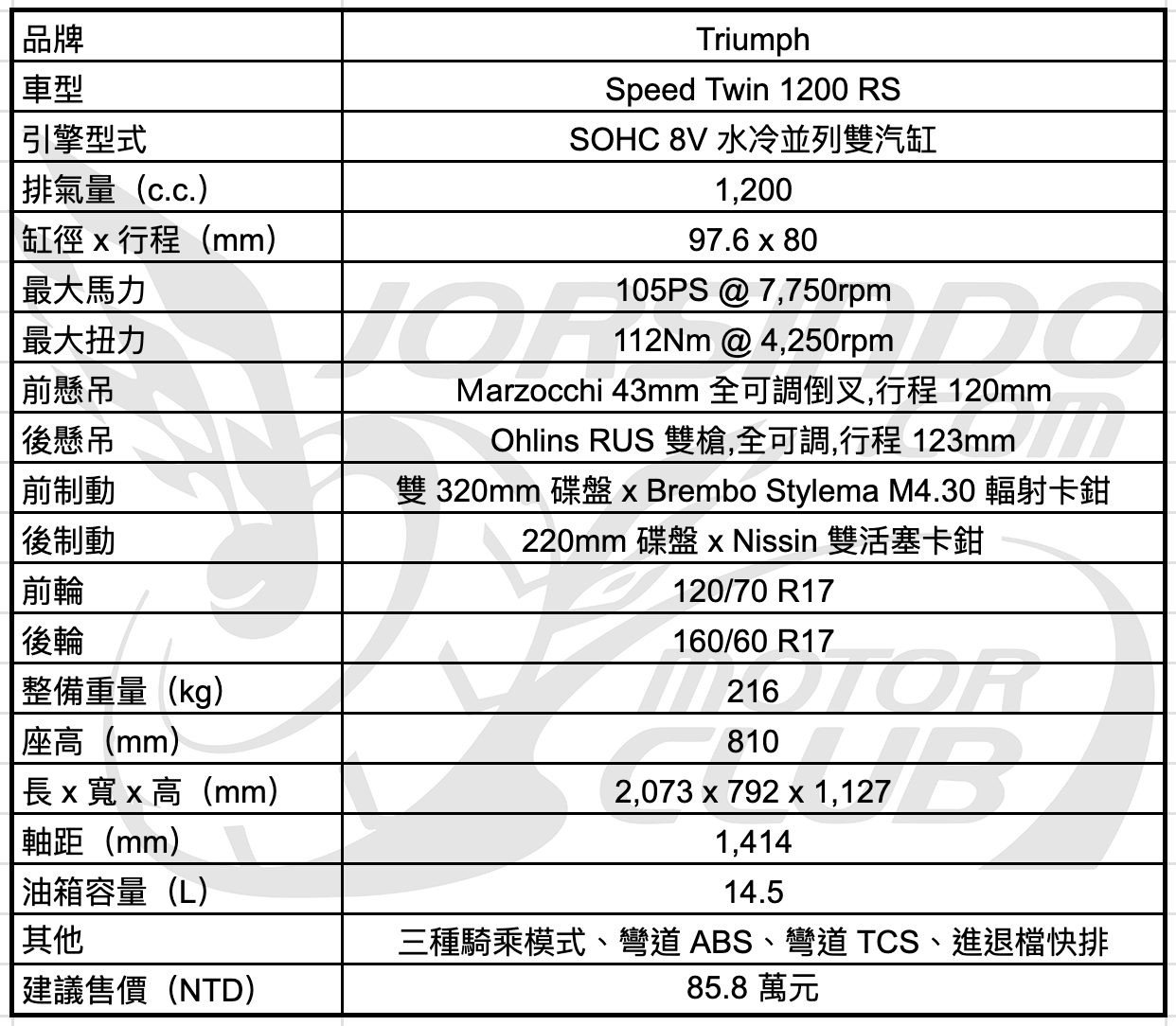 | 品牌 | Triumph |
|---|---|
| 車型 | Speed Twin 1200 RS |
| 引擎型式 | SOHC 8V 水冷並列雙汽缸 |
| 排氣量（c.c.) | 1,200 |
| 缸徑 x 行程（mm) | 97.6 x 80 |
| 最大馬力 | 105PS @ 7,750rpm |
| 最大扭力 | 112Nm @ 4,250rpm |
| 前懸吊 | Marzocchi 43mm 全可調倒叉,行程 120mm |
| 後懸吊 | Ohlins RUS 雙槍,全可調,行程 123mm |
| 前制動 | 雙 320mm 碟盤 x Brembo Stylema M4.30 輻射卡鉗 |
| 後制動 | 220mm 碟盤 x Nissin 雙活塞卡鉗 |
| 前輪 | 120/70 R17 |
| 後輪 | 160/60 R17 |
| 整備重量（kg) | 216 |
| 座高（mm) | 810 |
| 長 x 寬 x 高（mm) | 2,073 x 792 x 1,127 |
| 軸距（mm) | 1,414 |
| 油箱容量（L) | 14.5 |
| 其他 | 三種騎乘模式、彎道 ABS、彎道 TCS、進退檔快排 |
| 建議售價（NTD) | 85.8 萬元 |

JORSINDO.com MOTOR CLUB